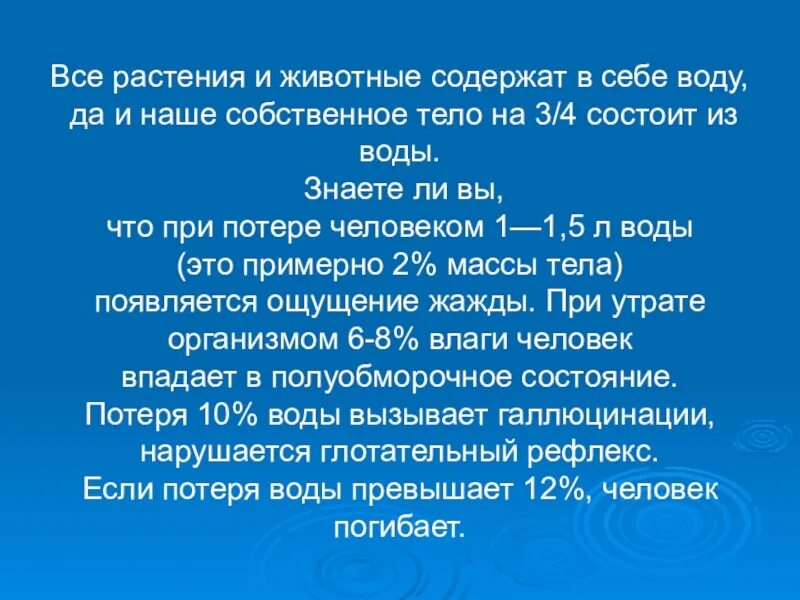 Все растения и животные содержат в себе воду, да и наше собственное тело на 3/4 состоит из воды.
Знаете ли вы,
что при потере человеком 1—1,5 л воды
(это примерно 2% массы тела)
появляется ощущение жажды. При утрате организмом 6-8% влаги человек
впадает в полуобморочное состояние.
Потеря 10% воды вызывает галлюцинации,
нарушается глотательный рефлекс.
Если потеря воды превышает 12%, человек погибает.